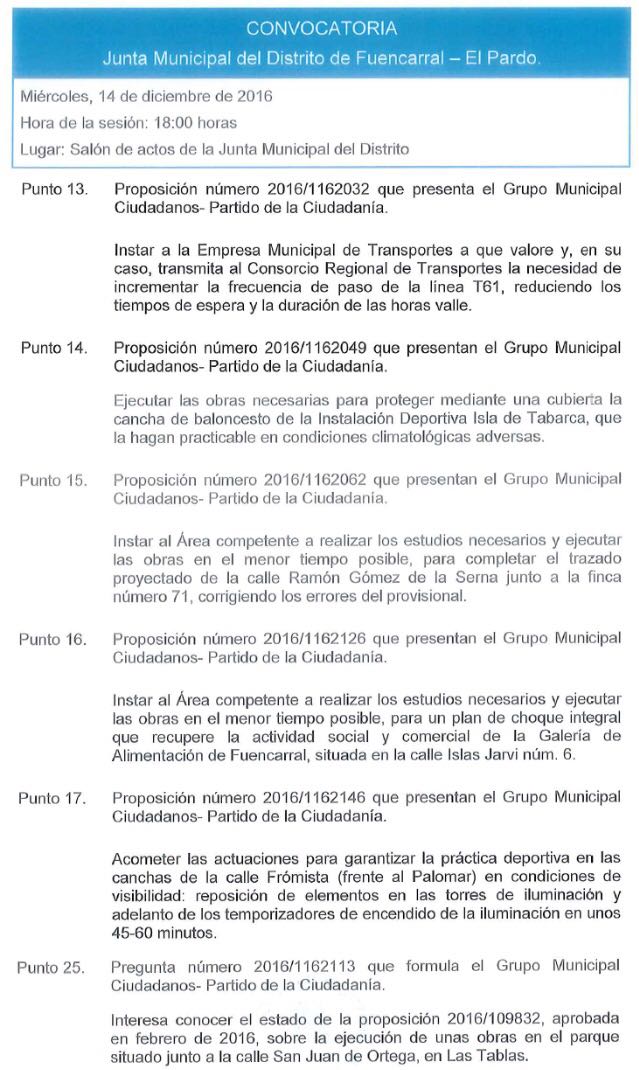 CONVOCATORIA

Junta Municipal del Distrito de Fuencarral – El Pardo.

Miércoles, 14 de diciembre de 2016

Hora de la sesión: 18:00 horas

Lugar: Salón de actos de la Junta Municipal del Distrito

Punto 13. Proposición número 2016/1162032 que presenta el Grupo Municipal Ciudadanos- Partido de la Ciudadanía.

Instar a la Empresa Municipal de Transportes a que valore y, en su caso, transmita al Consorcio Regional de Transportes la necesidad de incrementar la frecuencia de paso de la línea T61, reduciendo los tiempos de espera y la duración de las horas valle.

Punto 14. Proposición número 2016/1162049 que presentan el Grupo Municipal Ciudadanos- Partido de la Ciudadanía.

Ejecutar las obras necesarias para proteger mediante una cubierta la cancha de baloncesto de la Instalación Deportiva Isla de Tabarca, que la hagan practicable en condiciones climatológicas adversas.

Punto 15. Proposición número 2016/1162062 que presentan el Grupo Municipal Ciudadanos- Partido de la Ciudadanía.

Instar al Área competente a realizar los estudios necesarios y ejecutar las obras en el menor tiempo posible, para completar el trazado proyectado de la calle Ramón Gómez de la Serna junto a la finca número 71, corrigiendo los errores del provisional.

Punto 16. Proposición número 2016/1162126 que presentan el Grupo Municipal Ciudadanos- Partido de la Ciudadanía.

Instar al Área competente a realizar los estudios necesarios y ejecutar las obras en el menor tiempo posible, para un plan de choque integral que recupere la actividad social y comercial de la Galería de Alimentación de Fuencarral, situada en la calle Islas Jarvi núm. 6.

Punto 17. Proposición número 2016/1162146 que presentan el Grupo Municipal Ciudadanos- Partido de la Ciudadanía.

Acometer las actuaciones para garantizar la práctica deportiva en las canchas de la calle Frómista (frente al Palomar) en condiciones de visibilidad: reposición de elementos en las torres de iluminación y adelanto de los temporizadores de encendido de la iluminación en unos 45-60 minutos.

Punto 25. Pregunta número 2016/1162113 que formula el Grupo Municipal Ciudadanos- Partido de la Ciudadanía.

Interesa conocer el estado de la proposición 2016/109832, aprobada en febrero de 2016, sobre la ejecución de unas obras en el parque situado junto a la calle San Juan de Ortega, en Las Tablas.